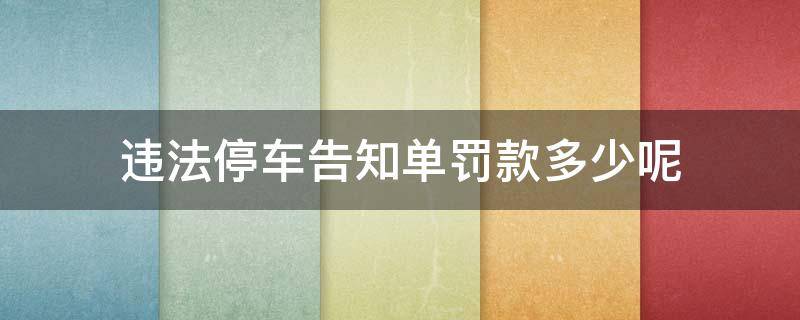 违法停车告知单罚款多少呢